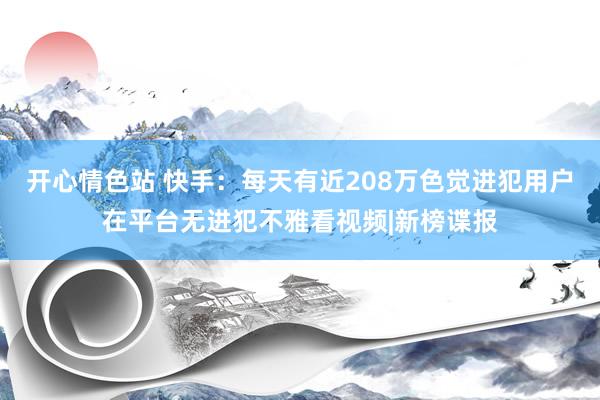 开心情色站 快手：每天有近208万色觉进犯用户在平台无进犯不雅看视频|新榜谍报